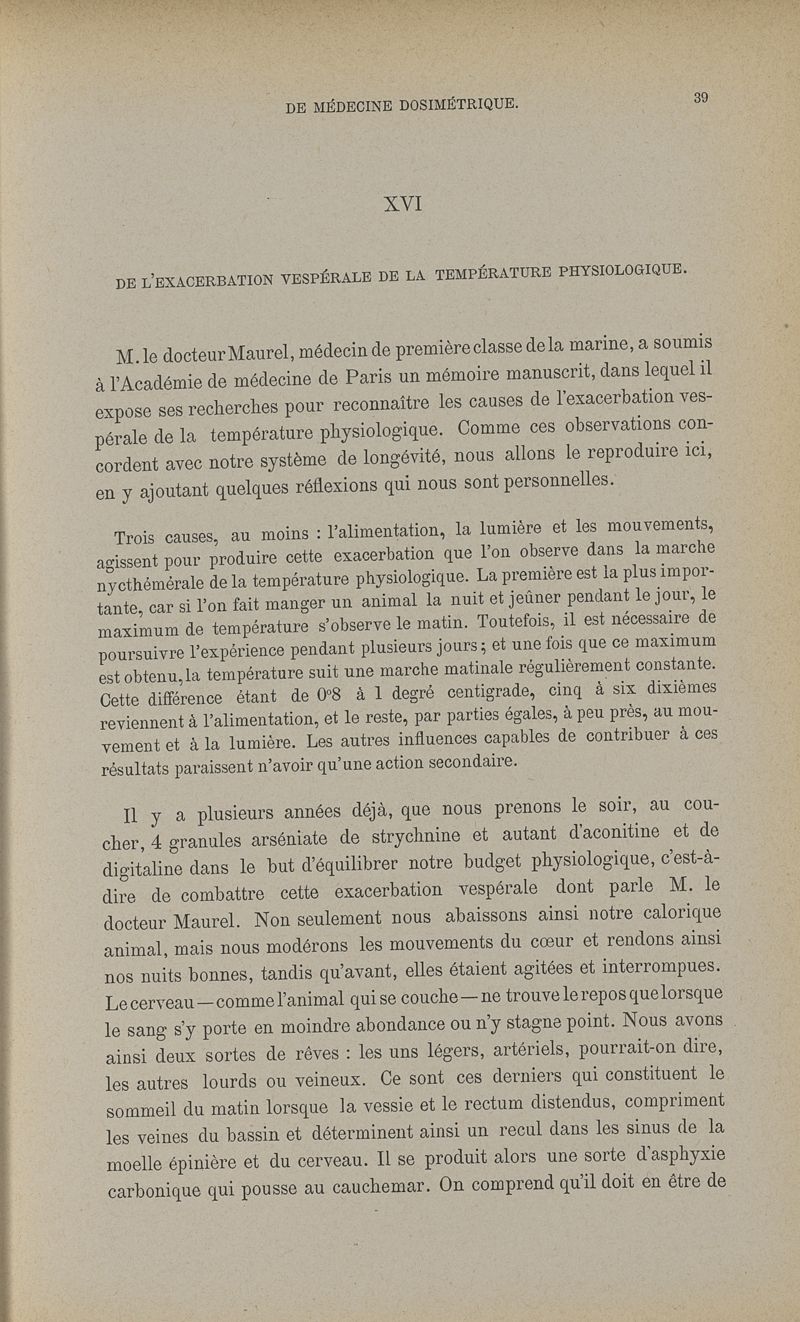 DE MÉDECINE DOSIMÉTRIQUE.

39

XVI

DE L'EXACERBATION VESPÉRALE DE LA TEMPÉRATURE PHYSIOLOGIQUE.

M. le docteur Maurel, médecin de première classe de la marine, a soumis à l'Académie de médecine de Paris un mémoire manuscrit, dans lequel il expose ses recherches pour reconnaître les causes de l'exacerbation vespérale de la température physiologique. Comme ces observations concordent avec notre système de longévité, nous allons le reproduire ici, en y ajoutant quelques réflexions qui nous sont personnelles.

Trois causes, au moins : l'alimentation, la lumière et les mouvements, agissent pour produire cette exacerbation que l'on observe dans la marche nycthémérale de la température physiologique. La première est la plus importante, car si l'on fait manger un animal la nuit et jeûner pendant le jour, le maximum de température s'observe le matin. Toutefois, il est nécessaire de poursuivre l'expérience pendant plusieurs jours ; et une fois que ce maximum est obtenu, la température suit une marche matinale régulièrement constante. Cette différence étant de 0°8 à 1 degré centigrade, cinq à six dixièmes reviennent à l'alimentation, et le reste, par parties égales, à peu près, au mouvement et à la lumière. Les autres influences capables de contribuer à ces résultats paraissent n'avoir qu'une action secondaire.

Il y a plusieurs années déjà, que nous prenons le soir, au coucher, 4 granules arséniate de strychnine et autant d'aconitine et de digitaline dans le but d'équilibrer notre budget physiologique, c'est-à-dire de combattre cette exacerbation vespérale dont parle M. le docteur Maurel. Non seulement nous abaissons ainsi notre calorique animal, mais nous modérons les mouvements du cœur et rendons ainsi nos nuits bonnes, tandis qu'avant, elles étaient agitées et interrompues. Le cerveau — comme l'animal qui se couche — ne trouve le repos que lorsque le sang s'y porte en moindre abondance ou n'y stagne point. Nous avons ainsi deux sortes de rêves : les uns légers, artériels, pourrait-on dire, les autres lourds ou veineux. Ce sont ces derniers qui constituent le sommeil du matin lorsque la vessie et le rectum distendus, compriment les veines du bassin et déterminent ainsi un recul dans les sinus de la moelle épinière et du cerveau. Il se produit alors une sorte d'asphyxie carbonique qui pousse au cauchemar. On comprend qu'il doit en être de